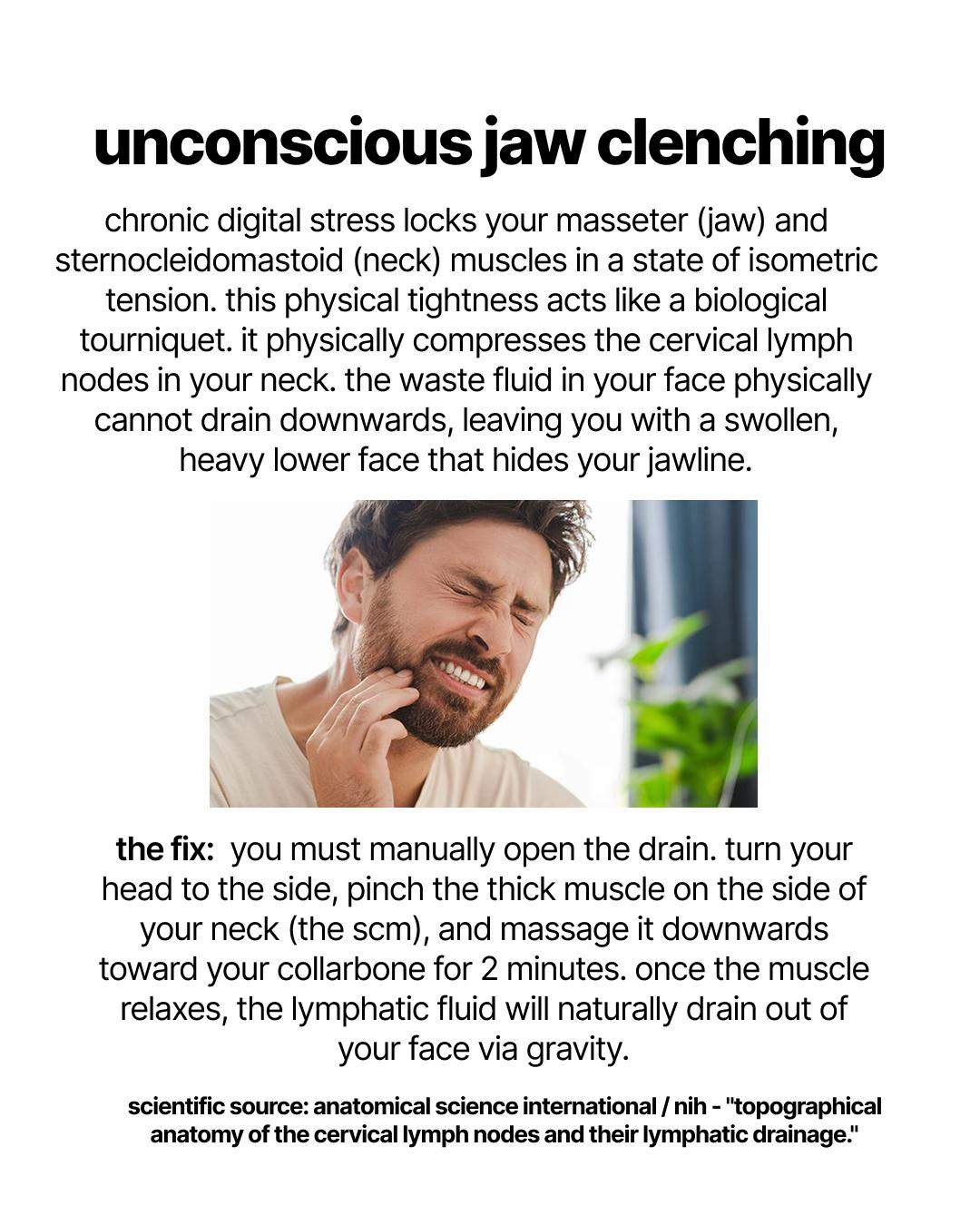 unconscious jaw clenching

chronic digital stress locks your masseter (jaw) and sternocleidomastoid (neck) muscles in a state of isometric tension. this physical tightness acts like a biological tourniquet. it physically compresses the cervical lymph nodes in your neck. the waste fluid in your face physically cannot drain downwards, leaving you with a swollen, heavy lower face that hides your jawline.

the fix: you must manually open the drain. turn your head to the side, pinch the thick muscle on the side of your neck (the scm), and massage it downwards toward your collarbone for 2 minutes. once the muscle relaxes, the lymphatic fluid will naturally drain out of your face via gravity.

scientific source: anatomical science international / nih - "topographical anatomy of the cervical lymph nodes and their lymphatic drainage."